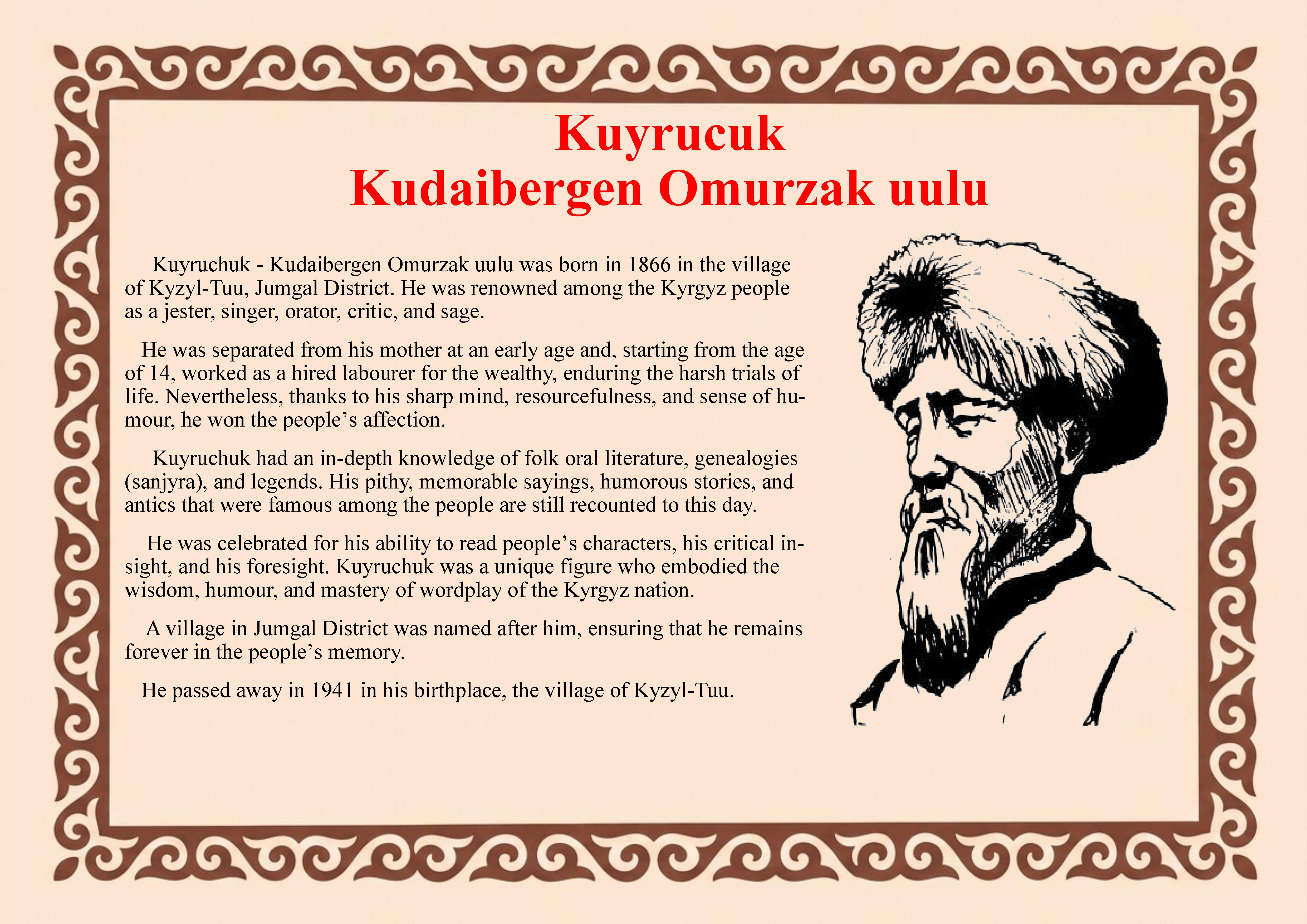 Kuyrucuk
Kudaibergen Omurzak uulu

Kuyruchuk - Kudaibergen Omurzak uulu was born in 1866 in the village of Kyzyl-Tuu, Jumgal District. He was renowned among the Kyrgyz people as a jester, singer, orator, critic, and sage.

He was separated from his mother at an early age and, starting from the age of 14, worked as a hired labourer for the wealthy, enduring the harsh trials of life. Nevertheless, thanks to his sharp mind, resourcefulness, and sense of humour, he won the people's affection.

Kuyruchuk had an in-depth knowledge of folk oral literature, genealogies (sanjyra), and legends. His pithy, memorable sayings, humorous stories, and antics that were famous among the people are still recounted to this day.

He was celebrated for his ability to read people's characters, his critical insight, and his foresight. Kuyruchuk was a unique figure who embodied the wisdom, humour, and mastery of wordplay of the Kyrgyz nation.

A village in Jumgal District was named after him, ensuring that he remains forever in the people's memory.

He passed away in 1941 in his birthplace, the village of Kyzyl-Tuu.